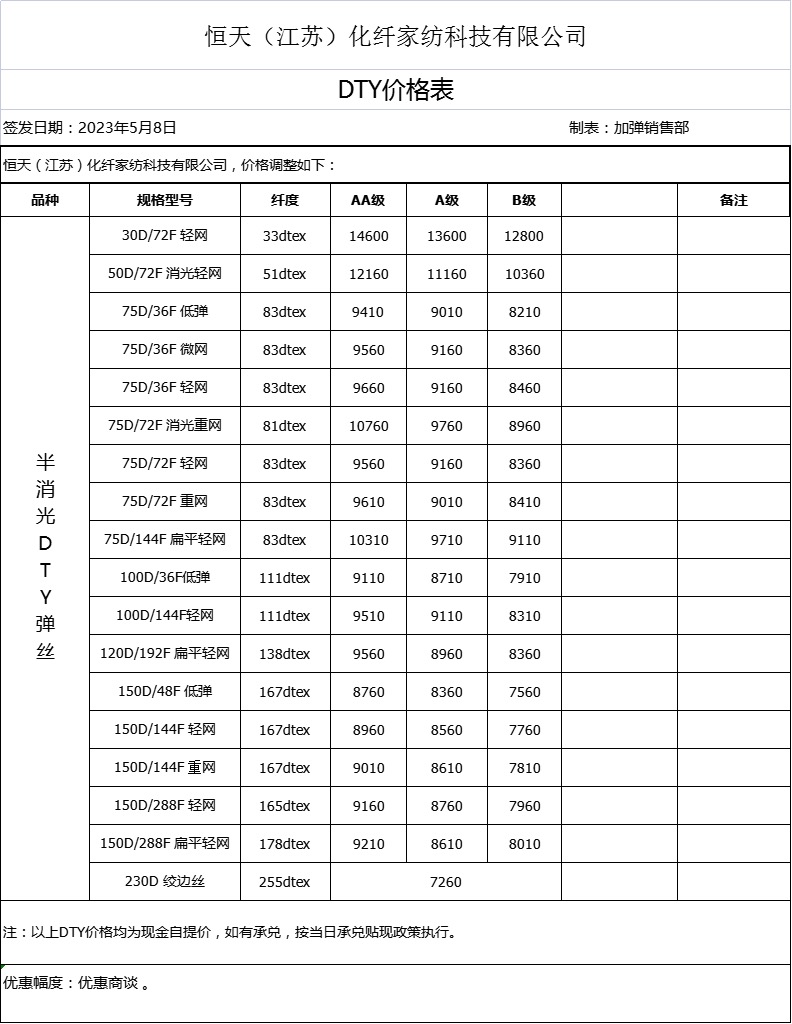 恒天（江苏）化纤家纺科技有限公司

DTY价格表

签发日期：2023年5月8日

制表：加弹销售部

恒天（江苏）化纤家纺科技有限公司，价格调整如下：

| 品种 | 规格型号 | 纤度 | AA级 | A级 | B级 | | 备注 |
|---|---|---|---|---|---|---|---|
| 半消光DTY弹丝 | 30D/72F 轻网 | 33dtex | 14600 | 13600 | 12800 | | |
| | 50D/72F 消光轻网 | 51dtex | 12160 | 11160 | 10360 | | |
| | 75D/36F 低弹 | 83dtex | 9410 | 9010 | 8210 | | |
| | 75D/36F 微网 | 83dtex | 9560 | 9160 | 8360 | | |
| | 75D/36F 轻网 | 83dtex | 9660 | 9160 | 8460 | | |
| | 75D/72F 消光重网 | 81dtex | 10760 | 9760 | 8960 | | |
| | 75D/72F 轻网 | 83dtex | 9560 | 9160 | 8360 | | |
| | 75D/72F 重网 | 83dtex | 9610 | 9010 | 8410 | | |
| | 75D/144F 扁平轻网 | 83dtex | 10310 | 9710 | 9110 | | |
| | 100D/36F低弹 | 111dtex | 9110 | 8710 | 7910 | | |
| | 100D/144F轻网 | 111dtex | 9510 | 9110 | 8310 | | |
| | 120D/192F 扁平轻网 | 138dtex | 9560 | 8960 | 8360 | | |
| | 150D/48F 低弹 | 167dtex | 8760 | 8360 | 7560 | | |
| | 150D/144F 轻网 | 167dtex | 8960 | 8560 | 7760 | | |
| | 150D/144F 重网 | 167dtex | 9010 | 8610 | 7810 | | |
| | 150D/288F 轻网 | 165dtex | 9160 | 8760 | 7960 | | |
| | 150D/288F 扁平轻网 | 178dtex | 9210 | 8610 | 8010 | | |
| | 230D 绞边丝 | 255dtex | 7260 | | | | |

注：以上DTY价格均为现金自提价，如有承兑，按当日承兑贴现政策执行。

优惠幅度：优惠商谈 。